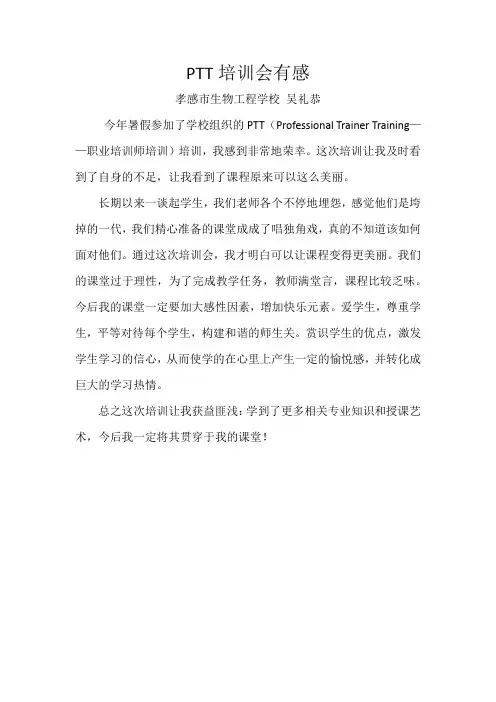 PTT 培训会有感

孝感市生物工程学校 吴礼恭

今年暑假参加了学校组织的 PTT（Professional Trainer Training——职业培训师培训）培训，我感到非常地荣幸。这次培训让我及时看到了自身的不足，让我看到了课程原来可以这么美丽。

长期以来一谈起学生，我们老师各个不停地埋怨，感觉他们是垮掉的一代，我们精心准备的课堂成成了唱独角戏，真的不知道该如何面对他们。通过这次培训会，我才明白可以让课程变得更美丽。我们的课堂过于理性，为了完成教学任务，教师满堂言，课程比较乏味。今后我的课堂一定要加大感性因素，增加快乐元素。爱学生，尊重学生，平等对待每个学生，构建和谐的师生关。赏识学生的优点，激发学生学习的信心，从而使学的在心里上产生一定的愉悦感，并转化成巨大的学习热情。

总之这次培训让我获益匪浅：学到了更多相关专业知识和授课艺术，今后我一定将其贯穿于我的课堂！